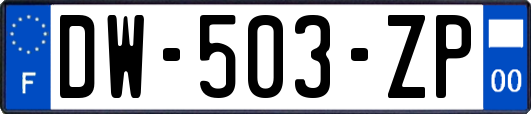 F

DW-503-ZP

00